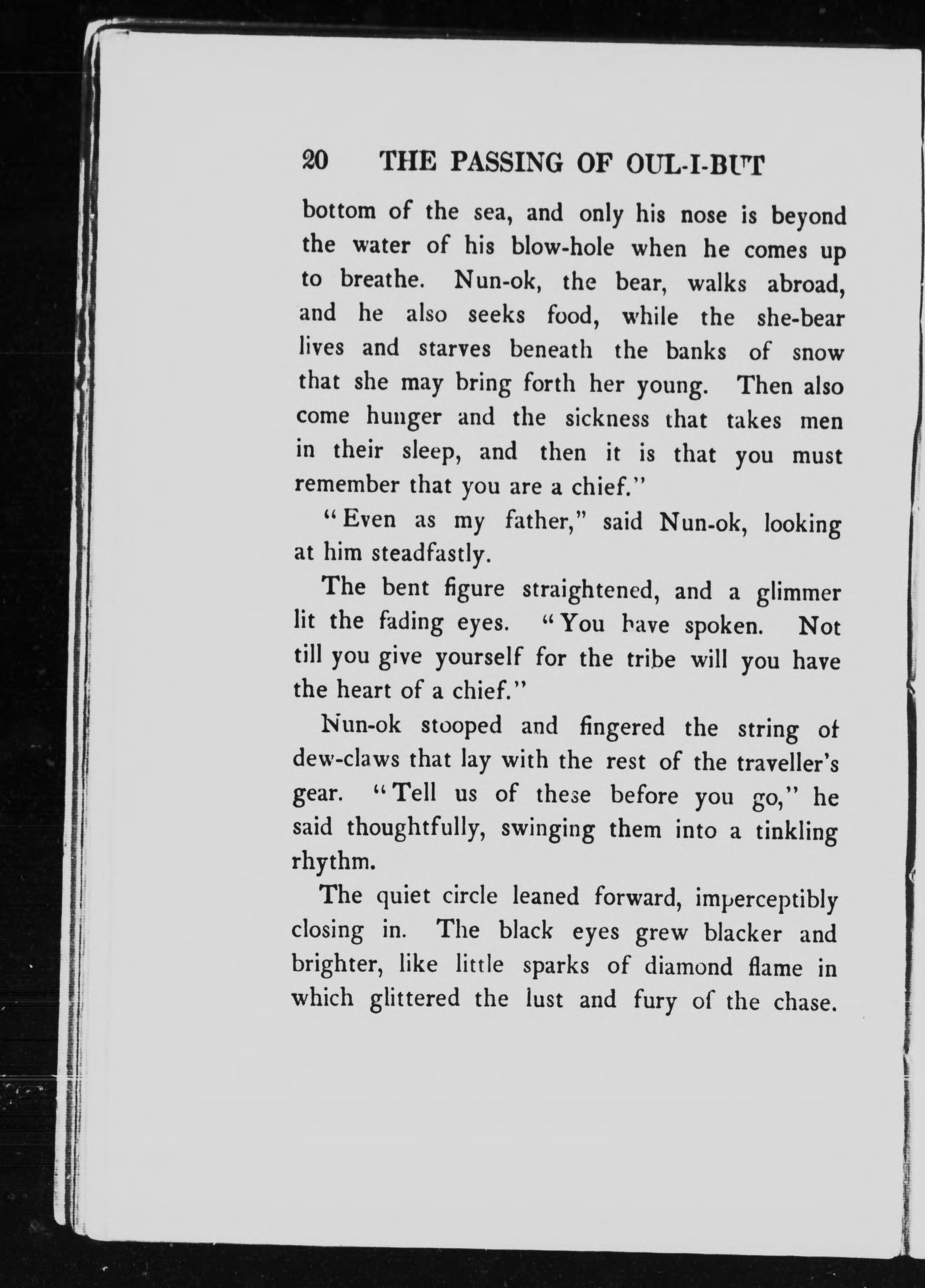 20 THE PASSING OF OUL-I-BUT

bottom of the sea, and only his nose is beyond the water of his blow-hole when he comes up to breathe. Nun-ok, the bear, walks abroad, and he also seeks food, while the she-bear lives and starves beneath the banks of snow that she may bring forth her young. Then also come hunger and the sickness that takes men in their sleep, and then it is that you must remember that you are a chief."

"Even as my father," said Nun-ok, looking at him steadfastly.

The bent figure straightened, and a glimmer lit the fading eyes. "You have spoken. Not till you give yourself for the tribe will you have the heart of a chief."

Nun-ok stooped and fingered the string of dew-claws that lay with the rest of the traveller's gear. "Tell us of these before you go," he said thoughtfully, swinging them into a tinkling rhythm.

The quiet circle leaned forward, imperceptibly closing in. The black eyes grew blacker and brighter, like little sparks of diamond flame in which glittered the lust and fury of the chase.